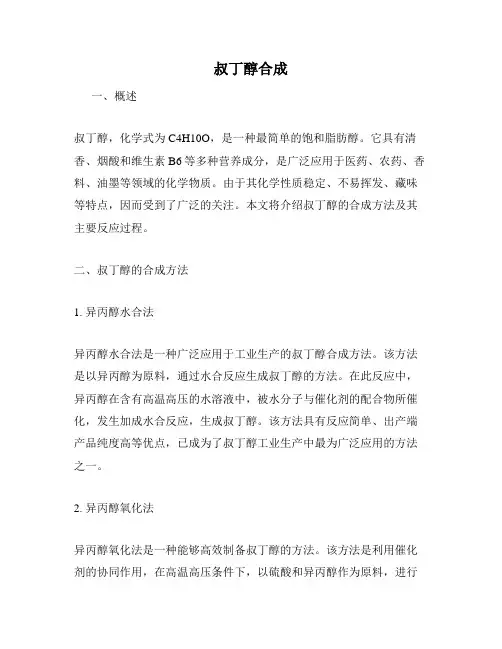 叔丁醇合成

一、概述

叔丁醇，化学式为 C4H10O，是一种最简单的饱和脂肪醇。它具有清香、烟酸和维生素 B6 等多种营养成分，是广泛应用于医药、农药、香料、油墨等领域的化学物质。由于其化学性质稳定、不易挥发、藏味等特点，因而受到了广泛的关注。本文将介绍叔丁醇的合成方法及其主要反应过程。

二、叔丁醇的合成方法

1. 异丙醇水合法

异丙醇水合法是一种广泛应用于工业生产的叔丁醇合成方法。该方法是以异丙醇为原料，通过水合反应生成叔丁醇的方法。在此反应中，异丙醇在含有高温高压的水溶液中，被水分子与催化剂的配合物所催化，发生加成水合反应，生成叔丁醇。该方法具有反应简单、出产端产品纯度高等优点，已成为了叔丁醇工业生产中最为广泛应用的方法之一。

2. 异丙醇氧化法

异丙醇氧化法是一种能够高效制备叔丁醇的方法。该方法是利用催化剂的协同作用，在高温高压条件下，以硫酸和异丙醇作为原料，进行